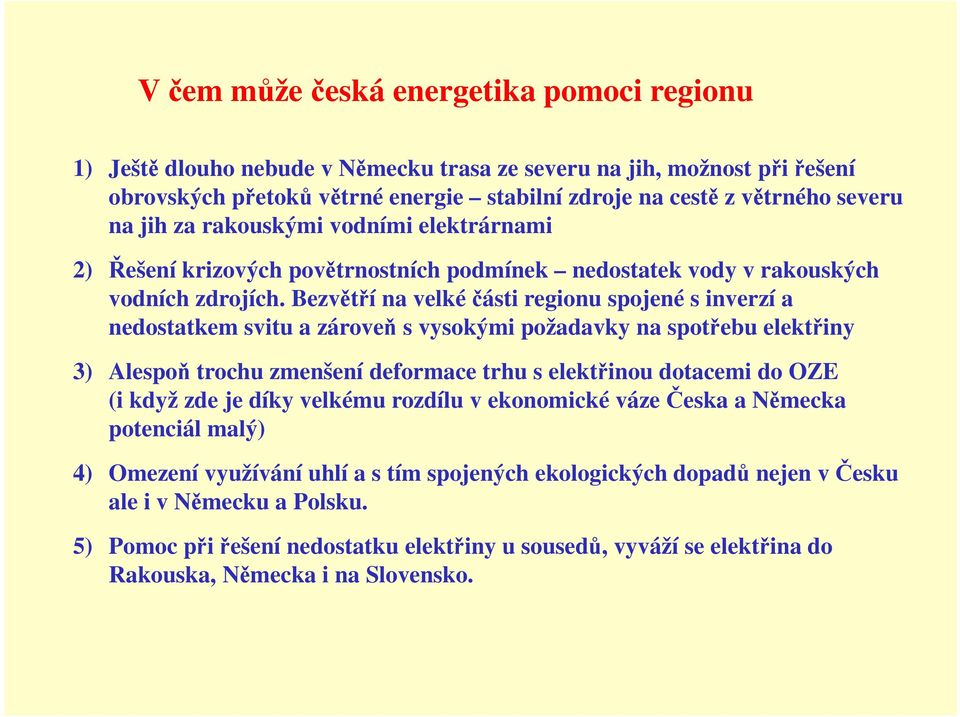 V čem může česká energetika pomoci regionu

1) Ještě dlouho nebude v Německu trasa ze severu na jih, možnost při řešení obrovských přetoků větrné energie – stabilní zdroje na cestě z větrného severu na jih za rakouskými vodními elektrárnami

2) Řešení krizových povětrnostních podmínek – nedostatek vody v rakouských vodních zdrojích. Bezvětří na velké části regionu spojené s inverzí a nedostatkem svitu a zároveň s vysokými požadavky na spotřebu elektřiny

3) Alespoň trochu zmenšení deformace trhu s elektřinou dotacemi do OZE (i když zde je díky velkému rozdílu v ekonomické váze Česka a Německa potenciál malý)

4) Omezení využívání uhlí a s tím spojených ekologických dopadů nejen v Česku ale i v Německu a Polsku.

5) Pomoc při řešení nedostatku elektřiny u sousedů, vyváží se elektřina do Rakouska, Německa i na Slovensko.